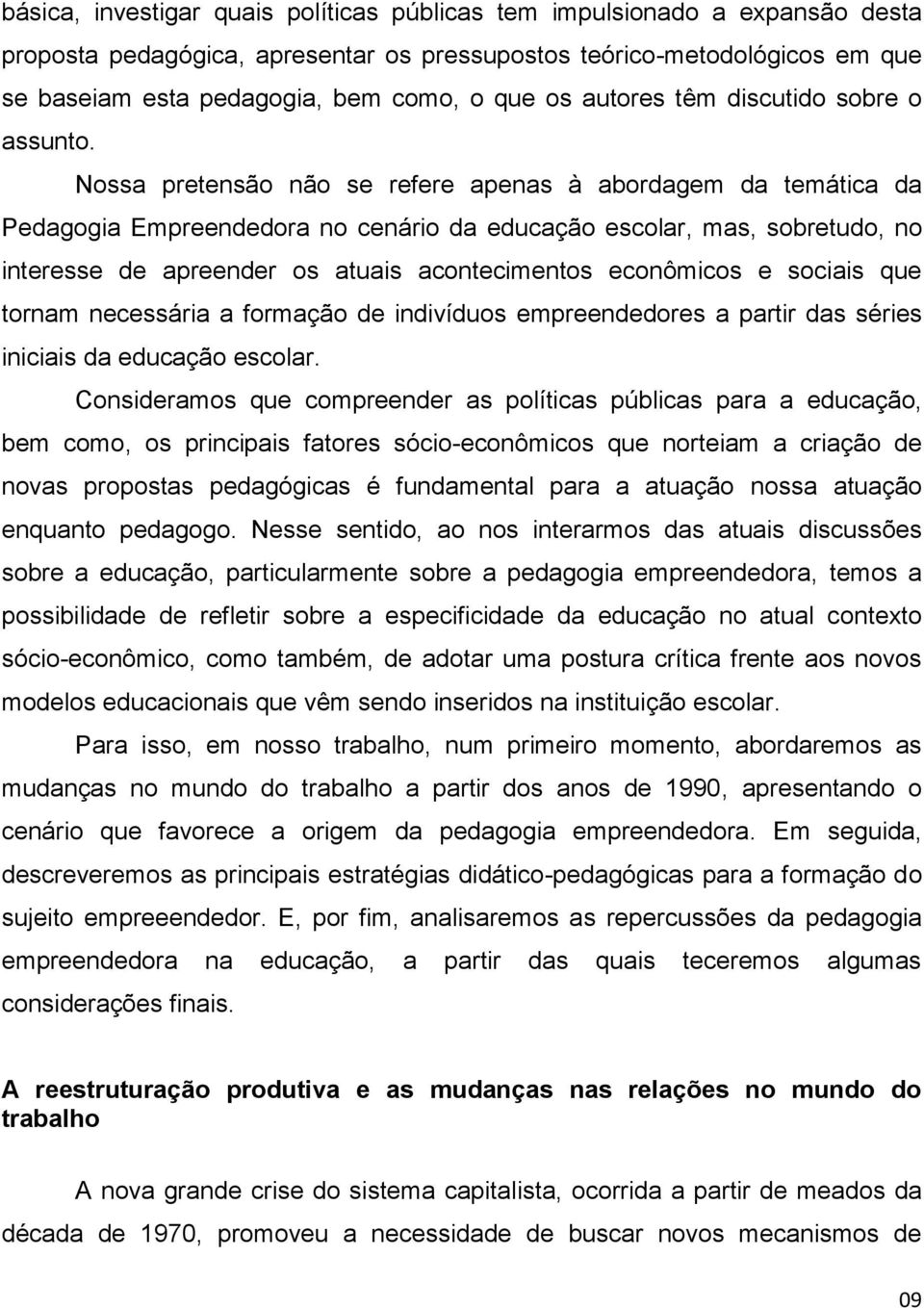 básica, investigar quais políticas públicas tem impulsionado a expansão desta proposta pedagógica, apresentar os pressupostos teórico-metodológicos em que se baseiam esta pedagogia, bem como, o que os autores têm discutido sobre o assunto.

Nossa pretensão não se refere apenas à abordagem da temática da Pedagogia Empreendedora no cenário da educação escolar, mas, sobretudo, no interesse de apreender os atuais acontecimentos econômicos e sociais que tornam necessária a formação de indivíduos empreendedores a partir das séries iniciais da educação escolar.

Consideramos que compreender as políticas públicas para a educação, bem como, os principais fatores sócio-econômicos que norteiam a criação de novas propostas pedagógicas é fundamental para a atuação nossa atuação enquanto pedagogo. Nesse sentido, ao nos interarmos das atuais discussões sobre a educação, particularmente sobre a pedagogia empreendedora, temos a possibilidade de refletir sobre a especificidade da educação no atual contexto sócio-econômico, como também, de adotar uma postura crítica frente aos novos modelos educacionais que vêm sendo inseridos na instituição escolar.

Para isso, em nosso trabalho, num primeiro momento, abordaremos as mudanças no mundo do trabalho a partir dos anos de 1990, apresentando o cenário que favorece a origem da pedagogia empreendedora. Em seguida, descreveremos as principais estratégias didático-pedagógicas para a formação do sujeito empreeendedor. E, por fim, analisaremos as repercussões da pedagogia empreendedora na educação, a partir das quais teceremos algumas considerações finais.

A reestruturação produtiva e as mudanças nas relações no mundo do trabalho

A nova grande crise do sistema capitalista, ocorrida a partir de meados da década de 1970, promoveu a necessidade de buscar novos mecanismos de

09